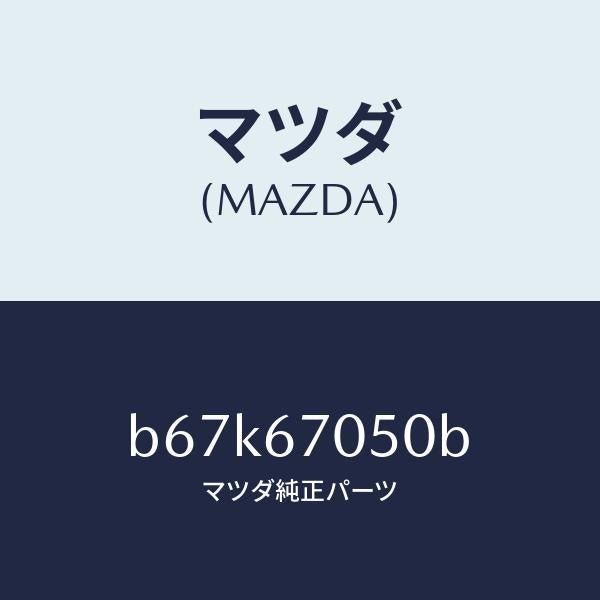 マツダ
(MAZDA)

b67k67050b
マツダ純正パーツ